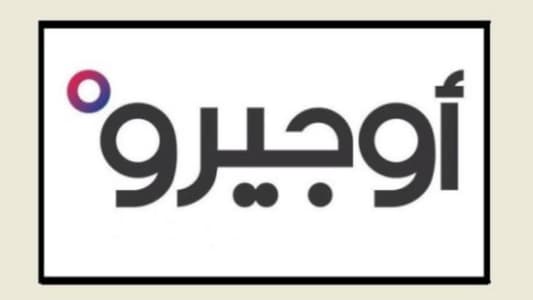 أوجيرو